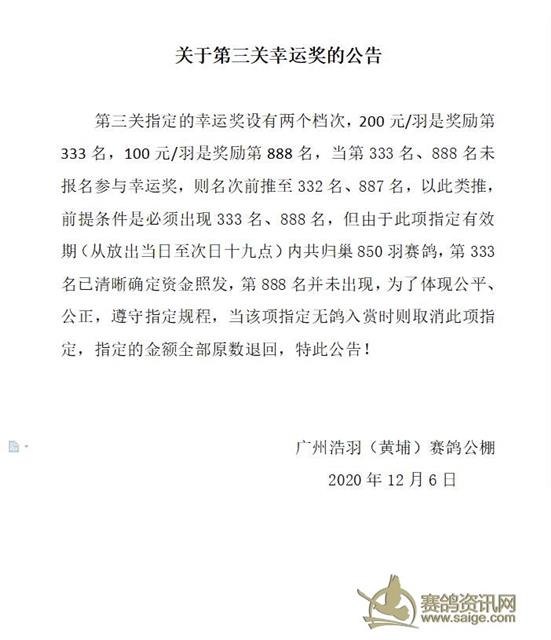 关于第三关幸运奖的公告

第三关指定的幸运奖设有两个档次，200 元/羽是奖励第 333 名，100 元/羽是奖励第 888 名，当第 333 名、888 名未报名参与幸运奖，则名次前推至 332 名、887 名，以此类推，前提条件是必须出现 333 名、888 名，但由于此项指定有效期（从放出当日至次日十九点）内共归巢 850 羽赛鸽，第 333 名已清晰确定资金照发，第 888 名并未出现，为了体现公平、公正，遵守指定规程，当该项指定无鸽入赏时则取消此项指定，指定的金额全部原数退回，特此公告！

广州浩羽（黄埔）赛鸽公棚
2020 年 12 月 6 日

赛鸽资讯网
www.saige.com